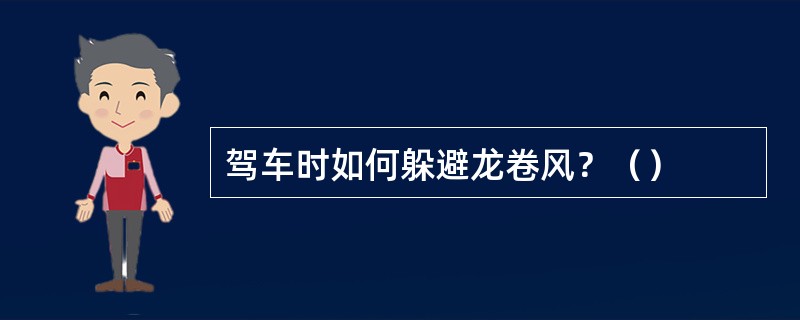 驾车时如何躲避龙卷风？（）